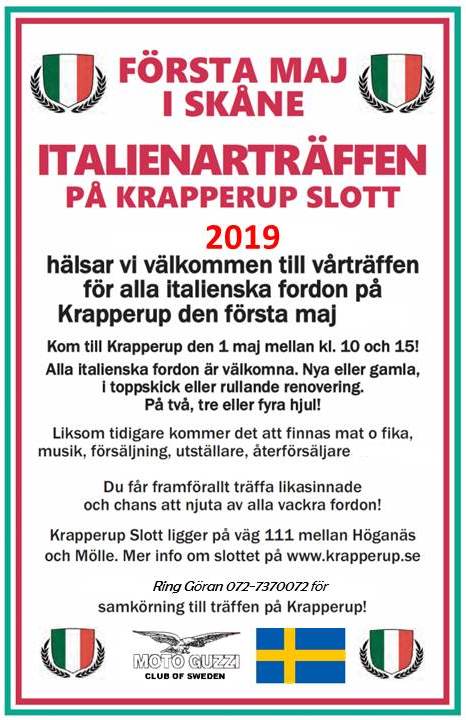 FÖRSTA MAJ I SKÅNE

ITALIENARTRÄFFEN PÅ KRAPPERUP SLOTT

2019

hälsar vi välkommen till vårträffen för alla italienska fordon på Krapperup den första maj

Kom till Krapperup den 1 maj mellan kl. 10 och 15!

Alla italienska fordon är välkomna. Nya eller gamla, i toppskick eller rullande renovering. På två, tre eller fyra hjul!

Liksom tidigare kommer det att finnas mat o fika, musik, försäljning, utställare, återförsäljare

Du får framförallt träffa likasinnade och chans att njuta av alla vackra fordon!

Krapperup Slott ligger på väg 111 mellan Höganäs och Mölle. Mer info om slottet på www.krapperup.se

Ring Göran 072-7370072 för samkörning till träffen på Krapperup!

MOTO GUZZI
CLUB OF SWEDEN